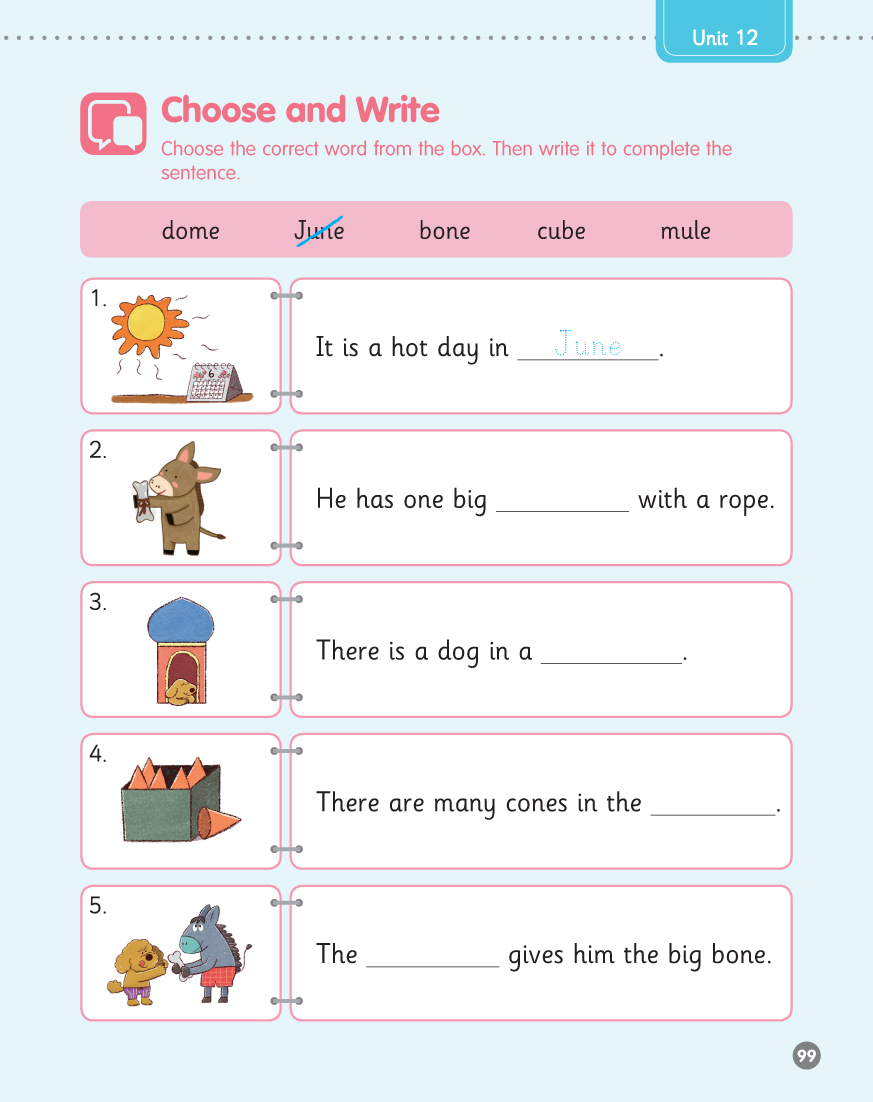 Unit 12

Choose and Write

Choose the correct word from the box. Then write it to complete the sentence.

dome June bone cube mule

1.

It is a hot day in June.

2.

He has one big ____ with a rope.

3.

There is a dog in a ____.

4.

There are many cones in the ____.

5.

The ____ gives him the big bone.

99